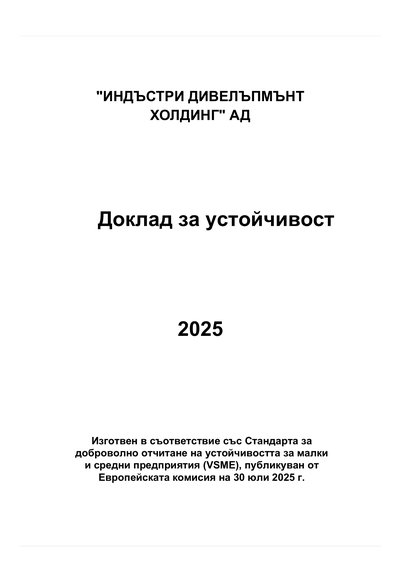 "ИНДЪСТРИ ДИВЕЛЪПМЪНТ ХОЛДИНГ" АД

Доклад за устойчивост

2025

Изготвен в съответствие със Стандарта за доброволно отчитане на устойчивостта за малки и средни предприятия (VSME), публикуван от Европейската комисия на 30 юли 2025 г.